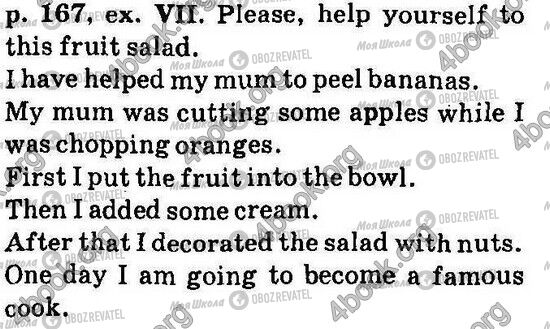 p. 167, ex. VII. Please, help yourself to this fruit salad.
I have helped my mum to peel bananas.
My mum was cutting some apples while I was chopping oranges.
First I put the fruit into the bowl.
Then I added some cream.
After that I decorated the salad with nuts.
One day I am going to become a famous cook.

Моя Школа OBOZREVATEL 4book.org